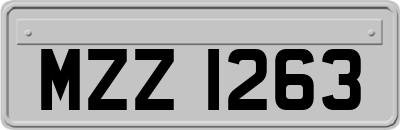 MZZ 1263